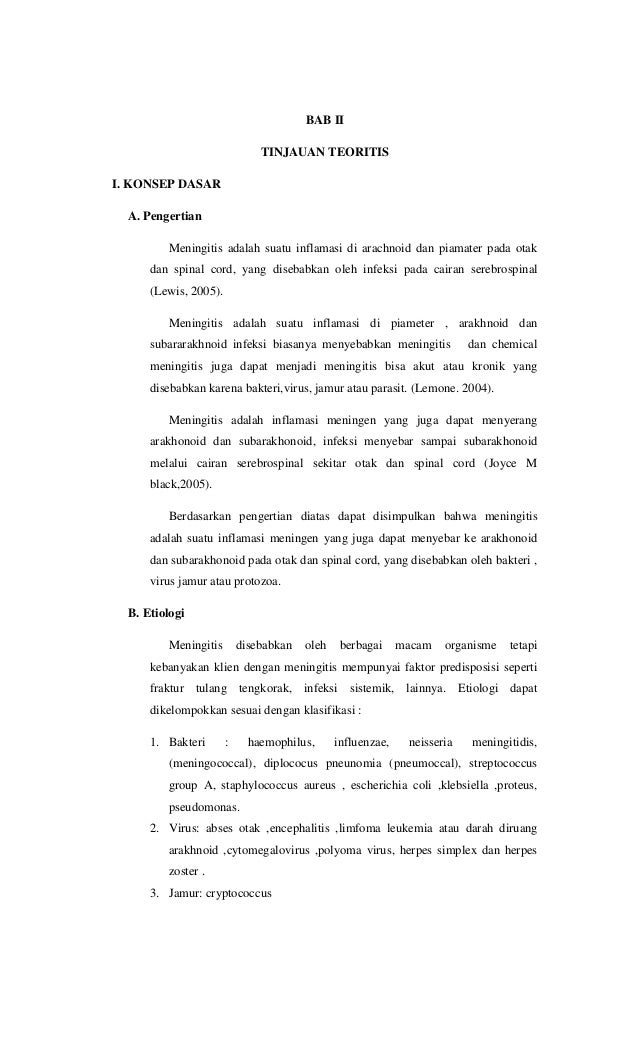 BAB II

TINJAUAN TEORITIS

I. KONSEP DASAR

A. Pengertian

Meningitis adalah suatu inflamasi di arachnoid dan piamater pada otak dan spinal cord, yang disebabkan oleh infeksi pada cairan serebrospinal (Lewis, 2005).

Meningitis adalah suatu inflamasi di piameter , arakhnoid dan subararakhnoid infeksi biasanya menyebabkan meningitis dan chemical meningitis juga dapat menjadi meningitis bisa akut atau kronik yang disebabkan karena bakteri,virus, jamur atau parasit. (Lemone. 2004).

Meningitis adalah inflamasi meningen yang juga dapat menyerang arakhonoid dan subarakhonoid, infeksi menyebar sampai subarakhonoid melalui cairan serebrospinal sekitar otak dan spinal cord (Joyce M black,2005).

Berdasarkan pengertian diatas dapat disimpulkan bahwa meningitis adalah suatu inflamasi meningen yang juga dapat menyebar ke arakhonoid dan subarakhonoid pada otak dan spinal cord, yang disebabkan oleh bakteri , virus jamur atau protozoa.

B. Etiologi

Meningitis disebabkan oleh berbagai macam organisme tetapi kebanyakan klien dengan meningitis mempunyai faktor predisposisi seperti fraktur tulang tengkorak, infeksi sistemik, lainnya. Etiologi dapat dikelompokkan sesuai dengan klasifikasi :

1. Bakteri : haemophilus, influenzae, neisseria meningitidis, (meningococcal), diplococus pneunomia (pneumoccal), streptococcus group A, staphylococcus aureus , escherichia coli ,klebsiella ,proteus, pseudomonas.
2. Virus: abses otak ,encephalitis ,limfoma leukemia atau darah diruang arakhnoid ,cytomegalovirus ,polyoma virus, herpes simplex dan herpes zoster .
3. Jamur: cryptococcus